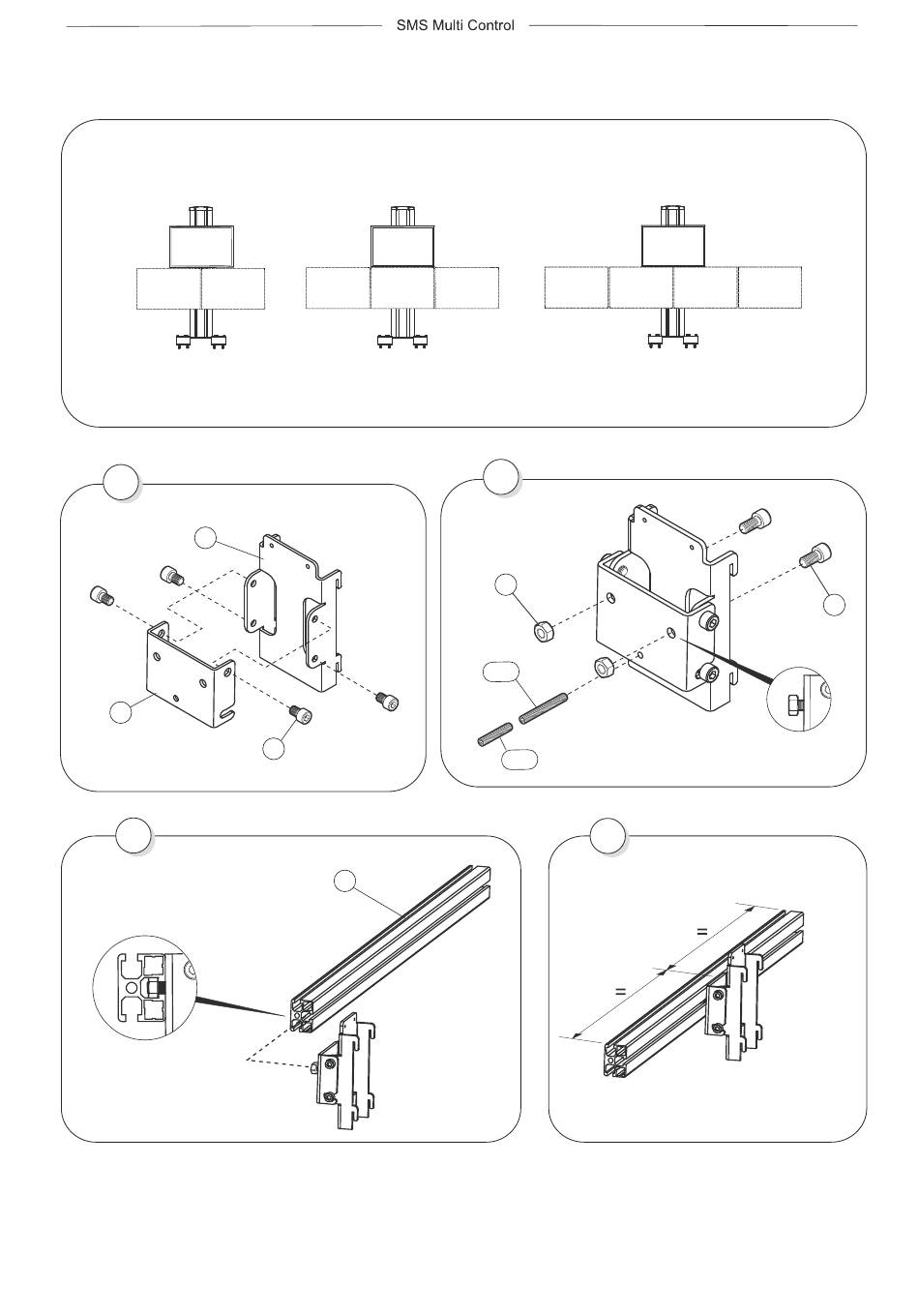 SMS Multi Control

=

=